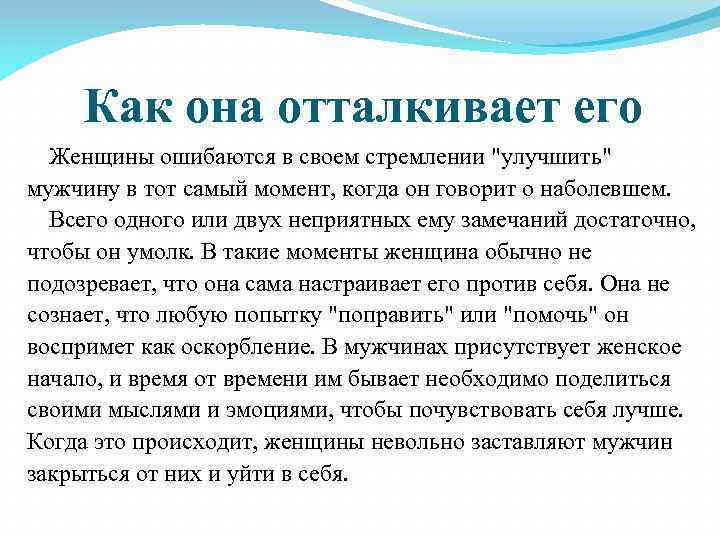 Как она отталкивает его

Женщины ошибаются в своем стремлении "улучшить" мужчину в тот самый момент, когда он говорит о наболевшем.

Всего одного или двух неприятных ему замечаний достаточно, чтобы он умолк. В такие моменты женщина обычно не подозревает, что она сама настраивает его против себя. Она не сознает, что любую попытку "поправить" или "помочь" он воспримет как оскорбление. В мужчинах присутствует женское начало, и время от времени им бывает необходимо поделиться своими мыслями и эмоциями, чтобы почувствовать себя лучше. Когда это происходит, женщины невольно заставляют мужчин закрыться от них и уйти в себя.